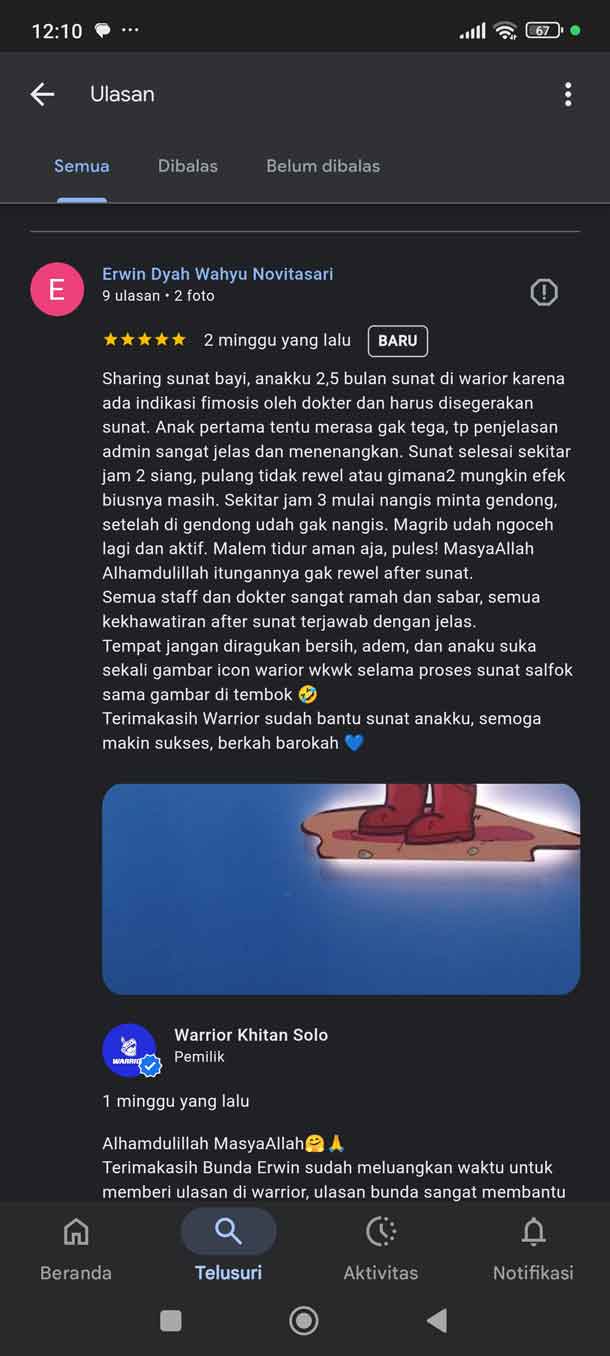 12:10 ··· 67

Ulasan

Semua Dibalas Belum dibalas

E
Erwin Dyah Wahyu Novitasari
9 ulasan • 2 foto

★★★★★ 2 minggu yang lalu BARU

Sharing sunat bayi, anakku 2,5 bulan sunat di warior karena ada indikasi fimosis oleh dokter dan harus disegerakan sunat. Anak pertama tentu merasa gak tega, tp penjelasan admin sangat jelas dan menenangkan. Sunat selesai sekitar jam 2 siang, pulang tidak rewel atau gimana2 mungkin efek biusnya masih. Sekitar jam 3 mulai nangis minta gendong, setelah di gendong udah gak nangis. Magrib udah ngoceh lagi dan aktif. Malem tidur aman aja, pules! MasyaAllah Alhamdulillah itungannya gak rewel after sunat.
Semua staff dan dokter sangat ramah dan sabar, semua kekhawatiran after sunat terjawab dengan jelas.
Tempat jangan diragukan bersih, adem, dan anaku suka sekali gambar icon warior wkwk selama proses sunat salfok sama gambar di tembok 🤣
Terimakasih Warrior sudah bantu sunat anakku, semoga makin sukses, berkah barokah 💙

WARRIOR
Warrior Khitan Solo
Pemilik

1 minggu yang lalu

Alhamdulillah MasyaAllah🤗🙏
Terimakasih Bunda Erwin sudah meluangkan waktu untuk memberi ulasan di warrior, ulasan bunda sangat membantu

Beranda Telusuri Aktivitas Notifikasi